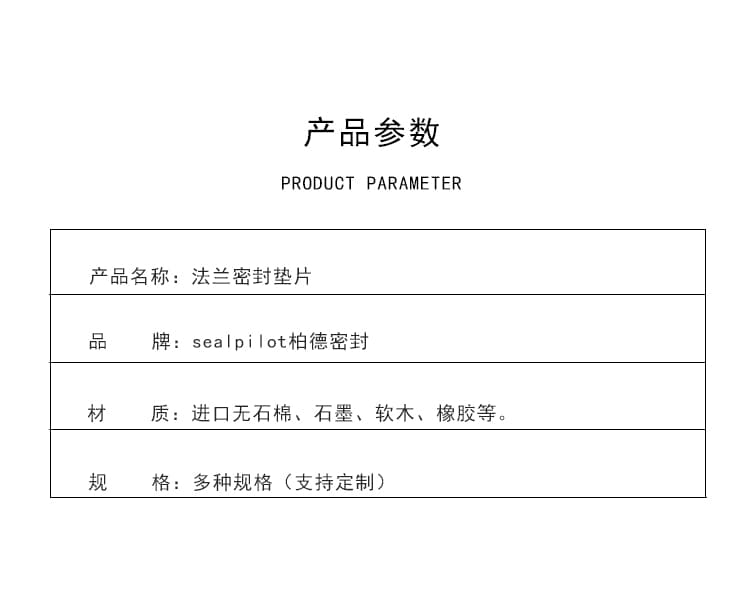 产品参数

PRODUCT PARAMETER

产品名称：法兰密封垫片

品　　牌：sealpilot柏德密封

材　　质：进口无石棉、石墨、软木、橡胶等。

规　　格：多种规格（支持定制）